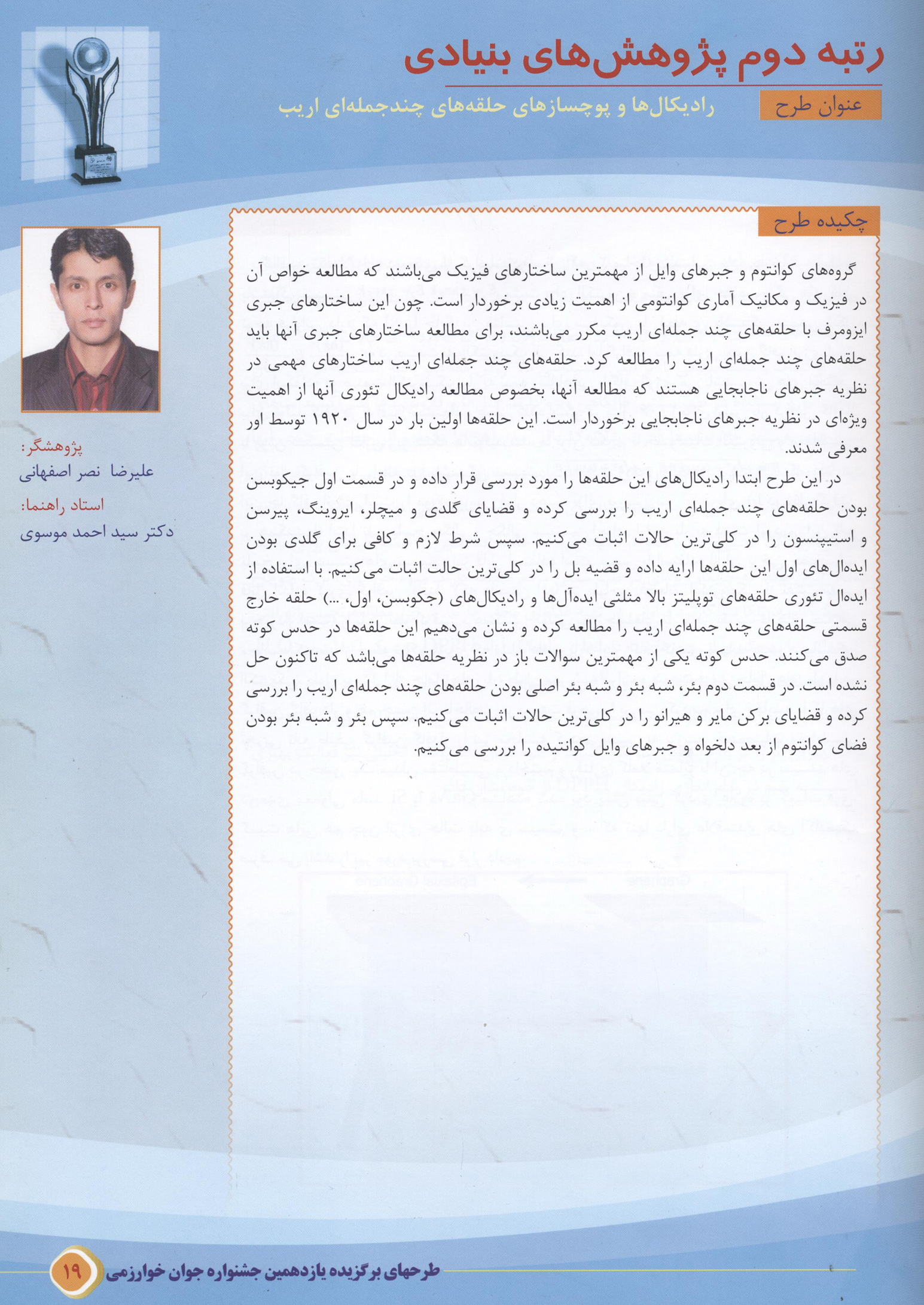 رتبه دوم پژوهش‌های بنیادی

عنوان طرح  رادیکال‌ها و پوچسازهای حلقه‌های چندجمله‌ای اریب

چکیده طرح

گروه‌های کوانتوم و جبرهای وایل از مهمترین ساختارهای فیزیک می‌باشند که مطالعه خواص آن در فیزیک و مکانیک آماری کوانتومی از اهمیت زیادی برخوردار است. چون این ساختارهای جبری ایزومرف با حلقه‌های چند جمله‌ای اریب مکرر می‌باشند، برای مطالعه ساختارهای جبری آنها باید حلقه‌های چند جمله‌ای اریب را مطالعه کرد. حلقه‌های چند جمله‌ای اریب ساختارهای مهمی در نظریه جبرهای ناجابجایی هستند که مطالعه آنها، بخصوص مطالعه رادیکال تئوری آنها از اهمیت ویژه‌ای در نظریه جبرهای ناجابجایی برخوردار است. این حلقه‌ها اولین بار در سال ۱۹۲۰ توسط اور معرفی شدند.

در این طرح ابتدا رادیکال‌های این حلقه‌ها را مورد بررسی قرار داده و در قسمت اول جیکوبسن بودن حلقه‌های چند جمله‌ای اریب را بررسی کرده و قضایای گلدی و میچلر، ایروینگ، پیرسن و استیپنسون را در کلی‌ترین حالات اثبات می‌کنیم. سپس شرط لازم و کافی برای گلدی بودن ایده‌ال‌های اول این حلقه‌ها ارایه داده و قضیه بل را در کلی‌ترین حالت اثبات می‌کنیم. با استفاده از ایده‌ال تئوری حلقه‌های توپلیتز بالا مثلثی ایده‌آل‌ها و رادیکال‌های (جکوبسن، اول، ...) حلقه خارج قسمتی حلقه‌های چند جمله‌ای اریب را مطالعه کرده و نشان می‌دهیم این حلقه‌ها در حدس کوته صدق می‌کنند. حدس کوته یکی از مهمترین سوالات باز در نظریه حلقه‌ها می‌باشد که تاکنون حل نشده است. در قسمت دوم بئر، شبه بئر و شبه بئر اصلی بودن حلقه‌های چند جمله‌ای اریب را بررسی کرده و قضایای برکن مایر و هیرانو را در کلی‌ترین حالات اثبات می‌کنیم. سپس بئر و شبه بئر بودن فضای کوانتوم از بعد دلخواه و جبرهای وایل کوانتیده را بررسی می‌کنیم.

پژوهشگر:
علیرضا نصر اصفهانی
استاد راهنما:
دکتر سید احمد موسوی

طرحهای برگزیده یازدهمین جشنواره جوان خوارزمی ۱۹